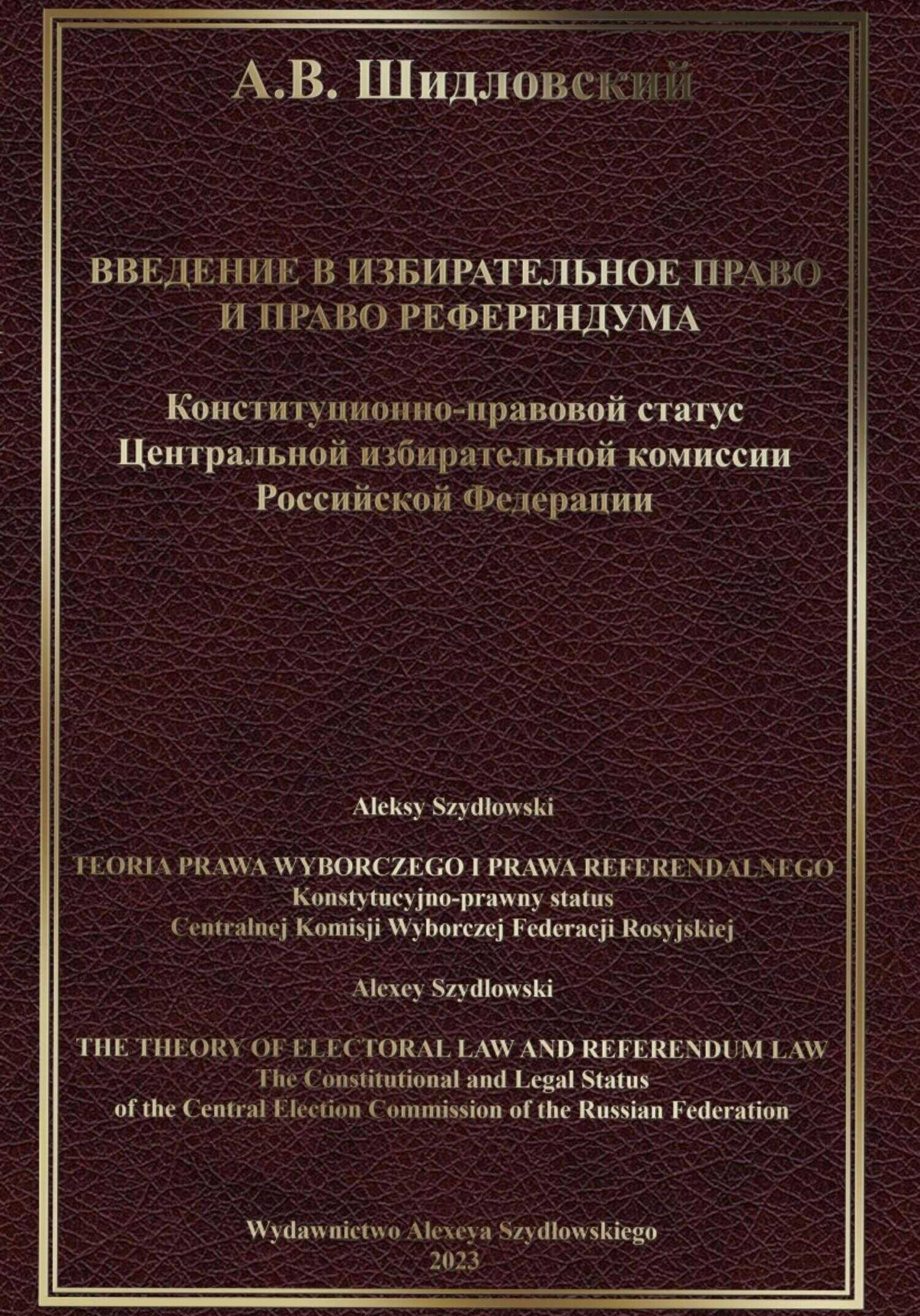 А.В. Шидловский

ВВЕДЕНИЕ В ИЗБИРАТЕЛЬНОЕ ПРАВО И ПРАВО РЕФЕРЕНДУМА

Конституционно-правовой статус Центральной избирательной комиссии Российской Федерации

Aleksy Szydłowski

TEORIA PRAWA WYBORCZEGO I PRAWA REFERENDALNEGO
Konstytucyjno-prawny status
Centralnej Komisji Wyborczej Federacji Rosyjskiej

Alexey Szydlowski

THE THEORY OF ELECTORAL LAW AND REFERENDUM LAW
The Constitutional and Legal Status
of the Central Election Commission of the Russian Federation

Wydawnictwo Alexeya Szydłowskiego
2023